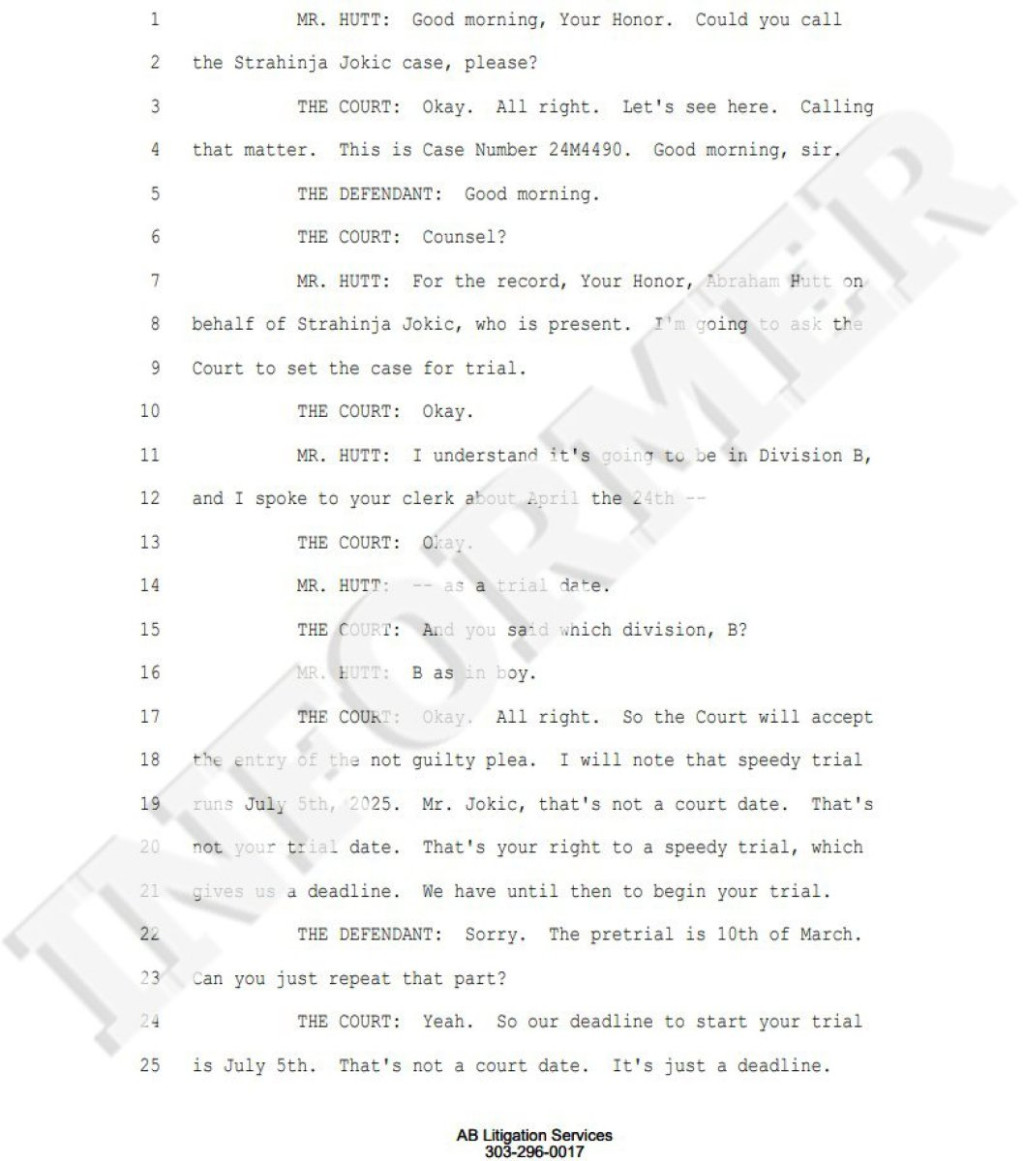 1 MR. HUTT: Good morning, Your Honor. Could you call
2 the Strahinja Jokic case, please?
3 THE COURT: Okay. All right. Let's see here. Calling
4 that matter. This is Case Number 24M4490. Good morning, sir.
5 THE DEFENDANT: Good morning.
6 THE COURT: Counsel?
7 MR. HUTT: For the record, Your Honor, Abraham Hutt on
8 behalf of Strahinja Jokic, who is present. I'm going to ask the
9 Court to set the case for trial.
10 THE COURT: Okay.
11 MR. HUTT: I understand it's going to be in Division B,
12 and I spoke to your clerk about April the 24th --
13 THE COURT: Okay.
14 MR. HUTT: -- as a trial date.
15 THE COURT: And you said which division, B?
16 MR. HUTT: B as in boy.
17 THE COURT: Okay. All right. So the Court will accept
18 the entry of the not guilty plea. I will note that speedy trial
19 runs July 5th, 2025. Mr. Jokic, that's not a court date. That's
20 not your trial date. That's your right to a speedy trial, which
21 gives us a deadline. We have until then to begin your trial.
22 THE DEFENDANT: Sorry. The pretrial is 10th of March.
23 Can you just repeat that part?
24 THE COURT: Yeah. So our deadline to start your trial
25 is July 5th. That's not a court date. It's just a deadline.

INFORMER

AB Litigation Services
303-296-0017